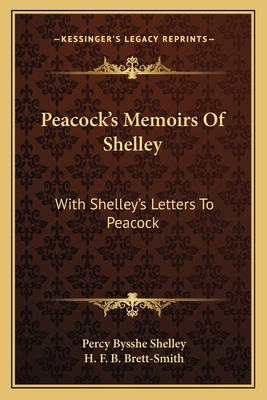 —KESSINGER'S LEGACY REPRINTS—

Peacock's Memoirs Of Shelley

With Shelley's Letters To Peacock

Percy Bysshe Shelley
H. F. B. Brett-Smith